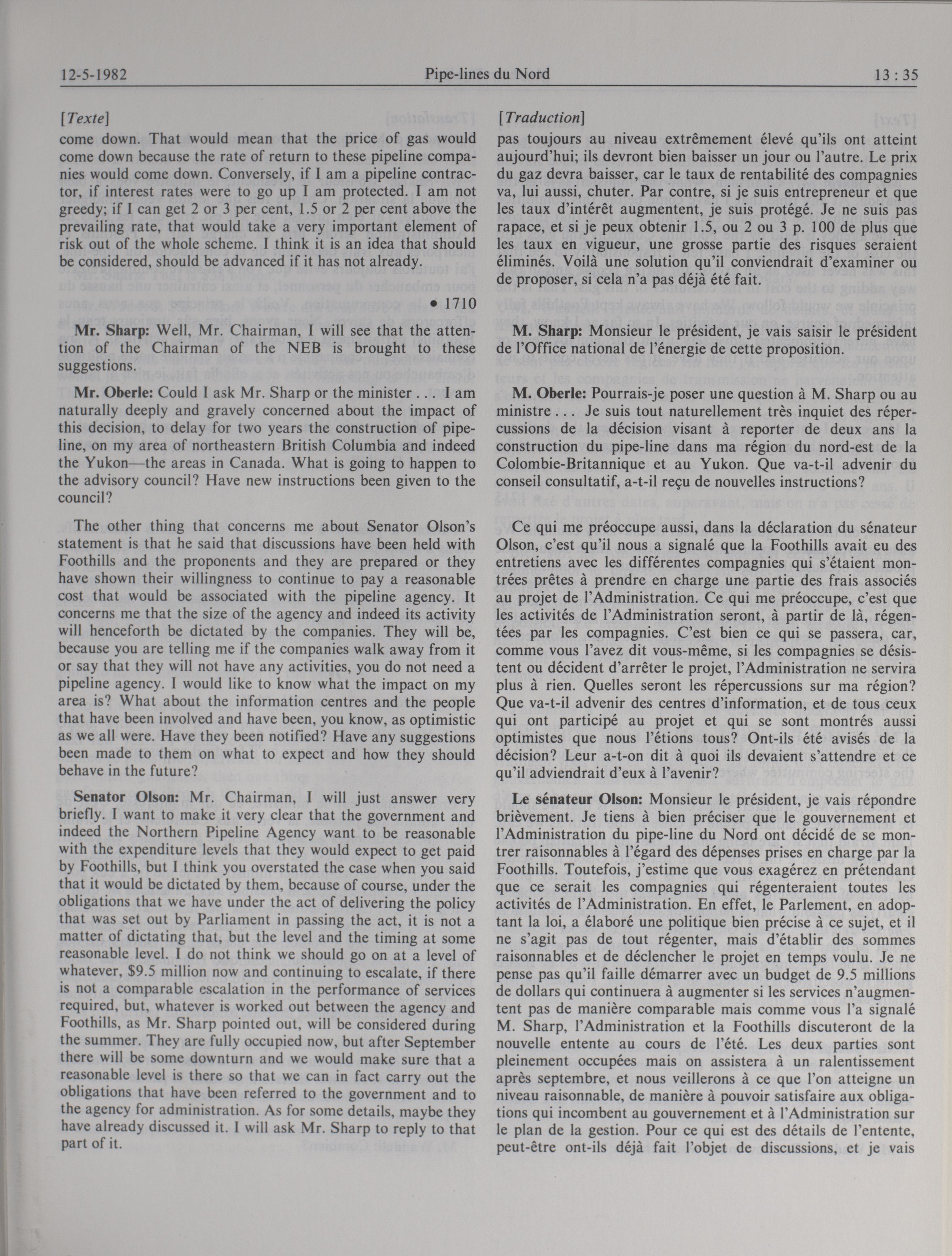 12-5-1982 Pipe-lines du Nord 13 : 35

[Texte]

come down. That would mean that the price of gas would come down because the rate of return to these pipeline companies would come down. Conversely, if I am a pipeline contractor, if interest rates were to go up I am protected. I am not greedy; if I can get 2 or 3 per cent, 1.5 or 2 per cent above the prevailing rate, that would take a very important element of risk out of the whole scheme. I think it is an idea that should be considered, should be advanced if it has not already.

• 1710

Mr. Sharp: Well, Mr. Chairman, I will see that the attention of the Chairman of the NEB is brought to these suggestions.

Mr. Oberle: Could I ask Mr. Sharp or the minister . . . I am naturally deeply and gravely concerned about the impact of this decision, to delay for two years the construction of pipeline, on my area of northeastern British Columbia and indeed the Yukon—the areas in Canada. What is going to happen to the advisory council? Have new instructions been given to the council?

The other thing that concerns me about Senator Olson's statement is that he said that discussions have been held with Foothills and the proponents and they are prepared or they have shown their willingness to continue to pay a reasonable cost that would be associated with the pipeline agency. It concerns me that the size of the agency and indeed its activity will henceforth be dictated by the companies. They will be, because you are telling me if the companies walk away from it or say that they will not have any activities, you do not need a pipeline agency. I would like to know what the impact on my area is? What about the information centres and the people that have been involved and have been, you know, as optimistic as we all were. Have they been notified? Have any suggestions been made to them on what to expect and how they should behave in the future?

Senator Olson: Mr. Chairman, I will just answer very briefly. I want to make it very clear that the government and indeed the Northern Pipeline Agency want to be reasonable with the expenditure levels that they would expect to get paid by Foothills, but I think you overstated the case when you said that it would be dictated by them, because of course, under the obligations that we have under the act of delivering the policy that was set out by Parliament in passing the act, it is not a matter of dictating that, but the level and the timing at some reasonable level. I do not think we should go on at a level of whatever, $9.5 million now and continuing to escalate, if there is not a comparable escalation in the performance of services required, but, whatever is worked out between the agency and Foothills, as Mr. Sharp pointed out, will be considered during the summer. They are fully occupied now, but after September there will be some downturn and we would make sure that a reasonable level is there so that we can in fact carry out the obligations that have been referred to the government and to the agency for administration. As for some details, maybe they have already discussed it. I will ask Mr. Sharp to reply to that part of it.

[Traduction]

pas toujours au niveau extrêmement élevé qu'ils ont atteint aujourd'hui; ils devront bien baisser un jour ou l'autre. Le prix du gaz devra baisser, car le taux de rentabilité des compagnies va, lui aussi, chuter. Par contre, si je suis entrepreneur et que les taux d'intérêt augmentent, je suis protégé. Je ne suis pas rapace, et si je peux obtenir 1.5, ou 2 ou 3 p. 100 de plus que les taux en vigueur, une grosse partie des risques seraient éliminés. Voilà une solution qu'il conviendrait d'examiner ou de proposer, si cela n'a pas déjà été fait.

M. Sharp: Monsieur le président, je vais saisir le président de l'Office national de l'énergie de cette proposition.

M. Oberle: Pourrais-je poser une question à M. Sharp ou au ministre . . . Je suis tout naturellement très inquiet des répercussions de la décision visant à reporter de deux ans la construction du pipe-line dans ma région du nord-est de la Colombie-Britannique et au Yukon. Que va-t-il advenir du conseil consultatif, a-t-il reçu de nouvelles instructions?

Ce qui me préoccupe aussi, dans la déclaration du sénateur Olson, c'est qu'il nous a signalé que la Foothills avait eu des entretiens avec les différentes compagnies qui s'étaient montrées prêtes à prendre en charge une partie des frais associés au projet de l'Administration. Ce qui me préoccupe, c'est que les activités de l'Administration seront, à partir de là, régentées par les compagnies. C'est bien ce qui se passera, car, comme vous l'avez dit vous-même, si les compagnies se désistent ou décident d'arrêter le projet, l'Administration ne servira plus à rien. Quelles seront les répercussions sur ma région? Que va-t-il advenir des centres d'information, et de tous ceux qui ont participé au projet et qui se sont montrés aussi optimistes que nous l'étions tous? Ont-ils été avisés de la décision? Leur a-t-on dit à quoi ils devaient s'attendre et ce qu'il adviendrait d'eux à l'avenir?

Le sénateur Olson: Monsieur le président, je vais répondre brièvement. Je tiens à bien préciser que le gouvernement et l'Administration du pipe-line du Nord ont décidé de se montrer raisonnables à l'égard des dépenses prises en charge par la Foothills. Toutefois, j'estime que vous exagérez en prétendant que ce serait les compagnies qui régenteraient toutes les activités de l'Administration. En effet, le Parlement, en adoptant la loi, a élaboré une politique bien précise à ce sujet, et il ne s'agit pas de tout régenter, mais d'établir des sommes raisonnables et de déclencher le projet en temps voulu. Je ne pense pas qu'il faille démarrer avec un budget de 9.5 millions de dollars qui continuera à augmenter si les services n'augmentent pas de manière comparable mais comme vous l'a signalé M. Sharp, l'Administration et la Foothills discuteront de la nouvelle entente au cours de l'été. Les deux parties sont pleinement occupées mais on assistera à un ralentissement après septembre, et nous veillerons à ce que l'on atteigne un niveau raisonnable, de manière à pouvoir satisfaire aux obligations qui incombent au gouvernement et à l'Administration sur le plan de la gestion. Pour ce qui est des détails de l'entente, peut-être ont-ils déjà fait l'objet de discussions, et je vais